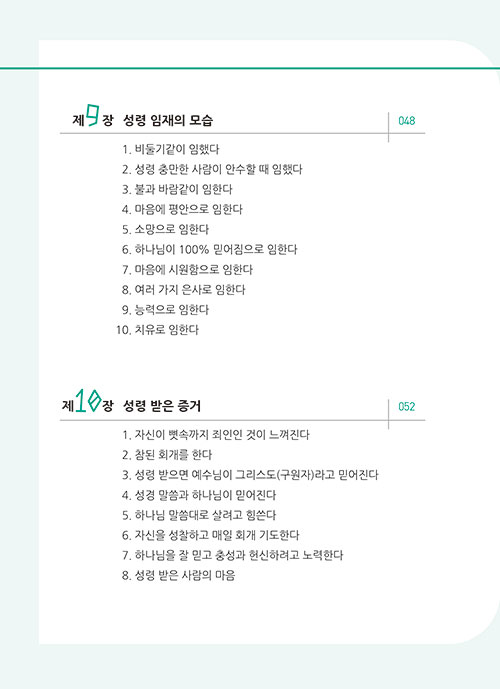 제9장 성령 임재의 모습 048

1. 비둘기같이 임했다
2. 성령 충만한 사람이 안수할 때 임했다
3. 불과 바람같이 임한다
4. 마음에 평안으로 임한다
5. 소망으로 임한다
6. 하나님이 100% 믿어짐으로 임한다
7. 마음에 시원함으로 임한다
8. 여러 가지 은사로 임한다
9. 능력으로 임한다
10. 치유로 임한다

제10장 성령 받은 증거 052

1. 자신이 뼛속까지 죄인인 것이 느껴진다
2. 참된 회개를 한다
3. 성령 받으면 예수님이 그리스도(구원자)라고 믿어진다
4. 성경 말씀과 하나님이 믿어진다
5. 하나님 말씀대로 살려고 힘쓴다
6. 자신을 성찰하고 매일 회개 기도한다
7. 하나님을 잘 믿고 충성과 헌신하려고 노력한다
8. 성령 받은 사람의 마음